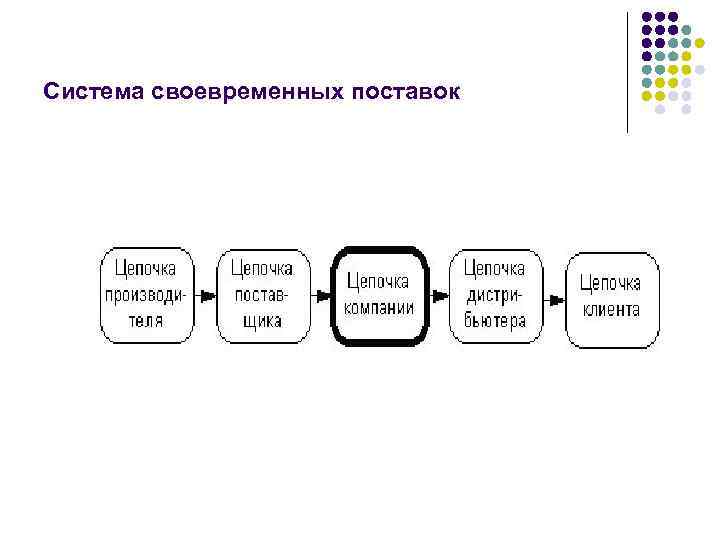 Система своевременных поставок

Цепочка производителя

Цепочка поставщика

Цепочка компании

Цепочка дистрибьютера

Цепочка клиента